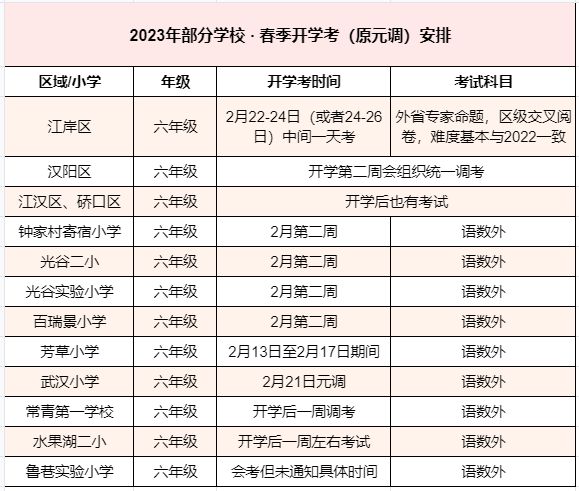 2023年部分学校 · 春季开学考（原元调）安排

| 区域/小学 | 年级 | 开学考时间 | 考试科目 |
|---|---|---|---|
| 江岸区 | 六年级 | 2月22-24日（或者24-26日）中间一天考 | 外省专家命题，区级交叉阅卷，难度基本与2022一致 |
| 汉阳区 | 六年级 | 开学第二周会组织统一调考 | |
| 江汉区、硚口区 | 六年级 | 开学后也有考试 | |
| 钟家村寄宿小学 | 六年级 | 2月第二周 | 语数外 |
| 光谷二小 | 六年级 | 2月第二周 | 语数外 |
| 光谷实验小学 | 六年级 | 2月第二周 | 语数外 |
| 百瑞景小学 | 六年级 | 2月第二周 | 语数外 |
| 芳草小学 | 六年级 | 2月13日至2月17日期间 | 语数外 |
| 武汉小学 | 六年级 | 2月21日元调 | 语数外 |
| 常青第一学校 | 六年级 | 开学后一周调考 | 语数外 |
| 水果湖二小 | 六年级 | 开学后一周左右考试 | 语数外 |
| 鲁巷实验小学 | 六年级 | 会考但未通知具体时间 | 语数外 |